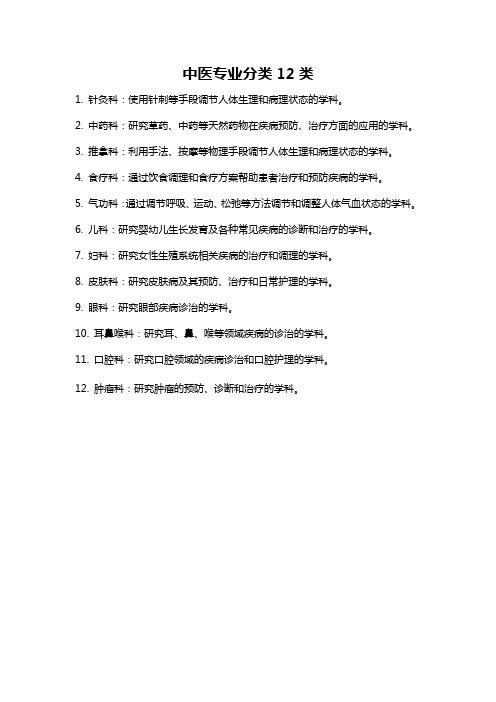 中医专业分类 12 类

1. 针灸科：使用针刺等手段调节人体生理和病理状态的学科。

2. 中药科：研究草药、中药等天然药物在疾病预防、治疗方面的应用的学科。

3. 推拿科：利用手法、按摩等物理手段调节人体生理和病理状态的学科。

4. 食疗科：通过饮食调理和食疗方案帮助患者治疗和预防疾病的学科。

5. 气功科：通过调节呼吸、运动、松弛等方法调节和调整人体气血状态的学科。

6. 儿科：研究婴幼儿生长发育及各种常见疾病的诊断和治疗的学科。

7. 妇科：研究女性生殖系统相关疾病的治疗和调理的学科。

8. 皮肤科：研究皮肤病及其预防、治疗和日常护理的学科。

9. 眼科：研究眼部疾病诊治的学科。

10. 耳鼻喉科：研究耳、鼻、喉等领域疾病的诊治的学科。

11. 口腔科：研究口腔领域的疾病诊治和口腔护理的学科。

12. 肿瘤科：研究肿瘤的预防、诊断和治疗的学科。